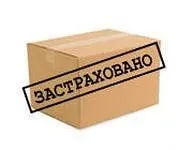 ЗАСТРАХОВАНО